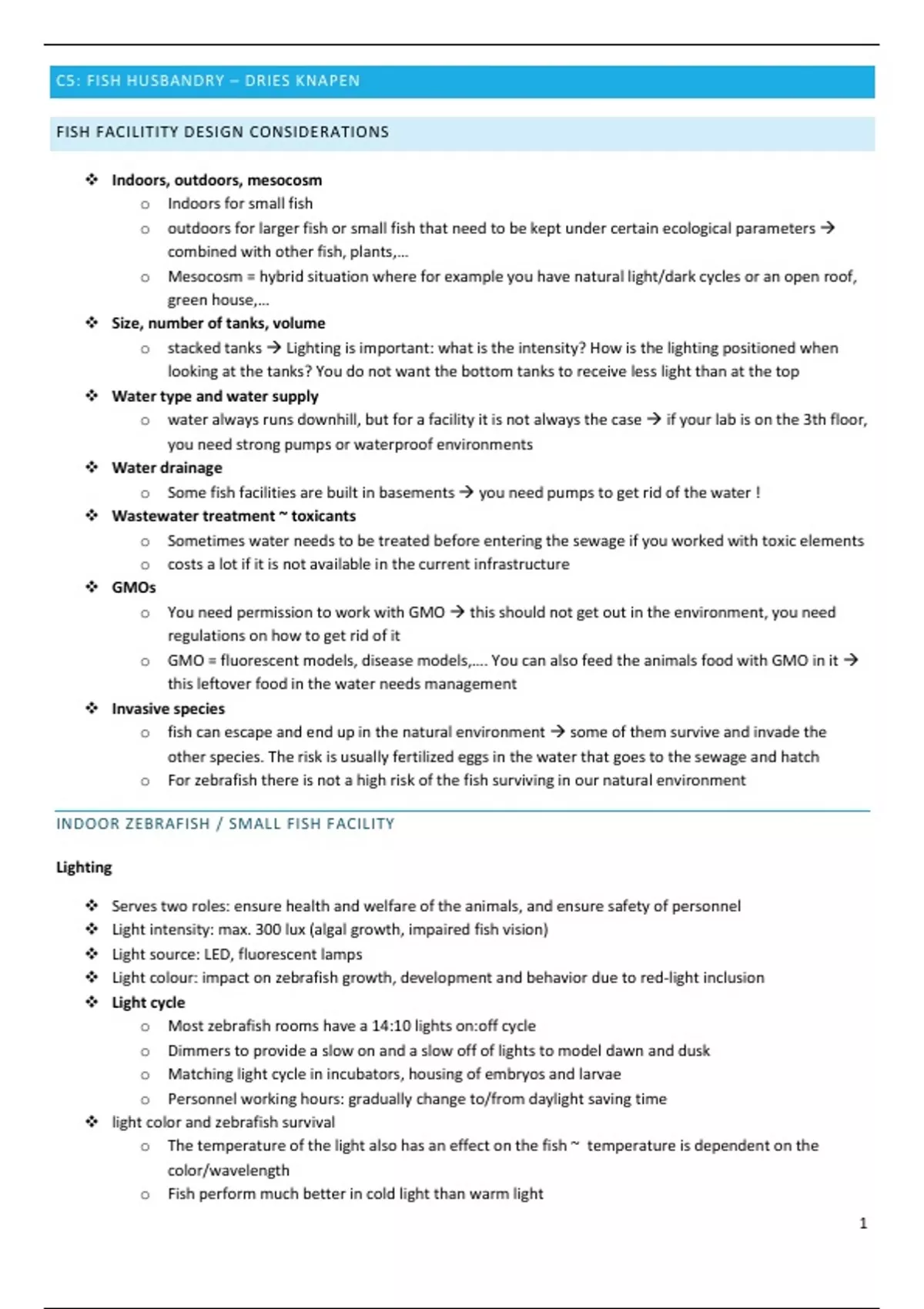 C5: FISH HUSBANDRY – DRIES KNAPEN

FISH FACILITITY DESIGN CONSIDERATIONS

❖ Indoors, outdoors, mesocosm
 o Indoors for small fish
 o outdoors for larger fish or small fish that need to be kept under certain ecological parameters → combined with other fish, plants,…
 o Mesocosm = hybrid situation where for example you have natural light/dark cycles or an open roof, green house,…
❖ Size, number of tanks, volume
 o stacked tanks → Lighting is important: what is the intensity? How is the lighting positioned when looking at the tanks? You do not want the bottom tanks to receive less light than at the top
❖ Water type and water supply
 o water always runs downhill, but for a facility it is not always the case → if your lab is on the 3th floor, you need strong pumps or waterproof environments
❖ Water drainage
 o Some fish facilities are built in basements → you need pumps to get rid of the water !
❖ Wastewater treatment ~ toxicants
 o Sometimes water needs to be treated before entering the sewage if you worked with toxic elements
 o costs a lot if it is not available in the current infrastructure
❖ GMOs
 o You need permission to work with GMO → this should not get out in the environment, you need regulations on how to get rid of it
 o GMO = fluorescent models, disease models,…. You can also feed the animals food with GMO in it → this leftover food in the water needs management
❖ Invasive species
 o fish can escape and end up in the natural environment → some of them survive and invade the other species. The risk is usually fertilized eggs in the water that goes to the sewage and hatch
 o For zebrafish there is not a high risk of the fish surviving in our natural environment

INDOOR ZEBRAFISH / SMALL FISH FACILITY

Lighting

❖ Serves two roles: ensure health and welfare of the animals, and ensure safety of personnel
❖ Light intensity: max. 300 lux (algal growth, impaired fish vision)
❖ Light source: LED, fluorescent lamps
❖ Light colour: impact on zebrafish growth, development and behavior due to red-light inclusion
❖ Light cycle
 o Most zebrafish rooms have a 14:10 lights on:off cycle
 o Dimmers to provide a slow on and a slow off of lights to model dawn and dusk
 o Matching light cycle in incubators, housing of embryos and larvae
 o Personnel working hours: gradually change to/from daylight saving time
❖ light color and zebrafish survival
 o The temperature of the light also has an effect on the fish ~ temperature is dependent on the color/wavelength
 o Fish perform much better in cold light than warm light

1